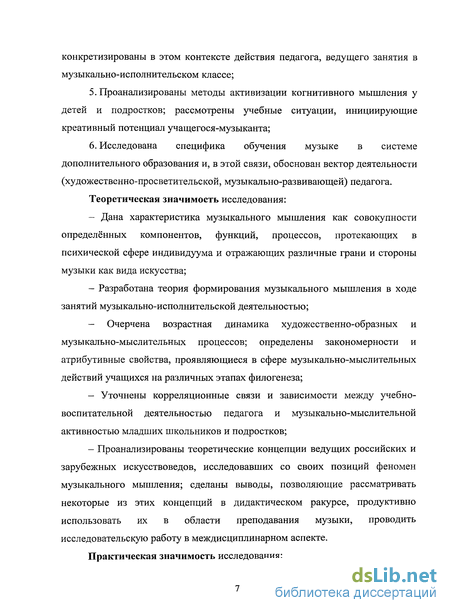 конкретизированы в этом контексте действия педагога, ведущего занятия в музыкально-исполнительском классе;

5. Проанализированы методы активизации когнитивного мышления у детей и подростков; рассмотрены учебные ситуации, инициирующие креативный потенциал учащегося-музыканта;

6. Исследована специфика обучения музыке в системе дополнительного образования и, в этой связи, обоснован вектор деятельности (художественно-просветительской, музыкально-развивающей) педагога.

Теоретическая значимость исследования:

– Дана характеристика музыкального мышления как совокупности определённых компонентов, функций, процессов, протекающих в психической сфере индивидуума и отражающих различные грани и стороны музыки как вида искусства;

– Разработана теория формирования музыкального мышления в ходе занятий музыкально-исполнительской деятельностью;

– Очерчена возрастная динамика художественно-образных и музыкально-мыслительных процессов; определены закономерности и атрибутивные свойства, проявляющиеся в сфере музыкально-мыслительных действий учащихся на различных этапах филогенеза;

– Уточнены корреляционные связи и зависимости между учебно-воспитательной деятельностью педагога и музыкально-мыслительной активностью младших школьников и подростков;

– Проанализированы теоретические концепции ведущих российских и зарубежных искусствоведов, исследовавших со своих позиций феномен музыкального мышления; сделаны выводы, позволяющие рассматривать некоторые из этих концепций в дидактическом ракурсе, продуктивно использовать их в области преподавания музыки, проводить исследовательскую работу в междисциплинарном аспекте.

Практическая значимость исследования:

7

dsLib.net
библиотека диссертаций